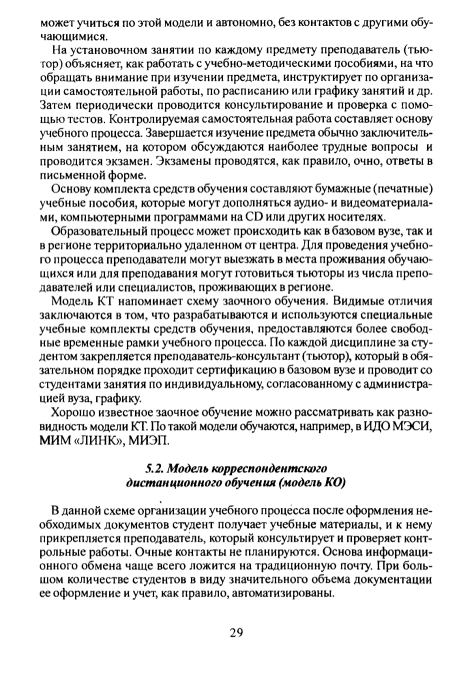 может учиться по этой модели и автономно, без контактов с другими обучающимися.

На установочном занятии по каждому предмету преподаватель (тьютор) объясняет, как работать с учебно-методическими пособиями, на что обращать внимание при изучении предмета, инструктирует по организации самостоятельной работы, по расписанию или графику занятий и др. Затем периодически проводится консультирование и проверка с помощью тестов. Контролируемая самостоятельная работа составляет основу учебного процесса. Завершается изучение предмета обычно заключительным занятием, на котором обсуждаются наиболее трудные вопросы и проводится экзамен. Экзамены проводятся, как правило, очно, ответы в письменной форме.

Основу комплекта средств обучения составляют бумажные (печатные) учебные пособия, которые могут дополняться аудио- и видеоматериалами, компьютерными программами на CD или других носителях.

Образовательный процесс может происходить как в базовом вузе, так и в регионе территориально удаленном от центра. Для проведения учебного процесса преподаватели могут выезжать в места проживания обучающихся или для преподавания могут готовиться тьюторы из числа преподавателей или специалистов, проживающих в регионе.

Модель КТ напоминает схему заочного обучения. Видимые отличия заключаются в том, что разрабатываются и используются специальные учебные комплекты средств обучения, предоставляются более свободные временные рамки учебного процесса. По каждой дисциплине за студентом закрепляется преподаватель-консультант (тьютор), который в обязательном порядке проходит сертификацию в базовом вузе и проводит со студентами занятия по индивидуальному, согласованному с администрацией вуза, графику.

Хорошо известное заочное обучение можно рассматривать как разновидность модели КТ. По такой модели обучаются, например, в ИДО МЭСИ, МИМ «ЛИНК», МИЭП.

5.2. Модель корреспондентского дистанционного обучения (модель КО)

В данной схеме организации учебного процесса после оформления необходимых документов студент получает учебные материалы, и к нему прикрепляется преподаватель, который консультирует и проверяет контрольные работы. Очные контакты не планируются. Основа информационного обмена чаще всего ложится на традиционную почту. При большом количестве студентов в виду значительного объема документации ее оформление и учет, как правило, автоматизированы.

29